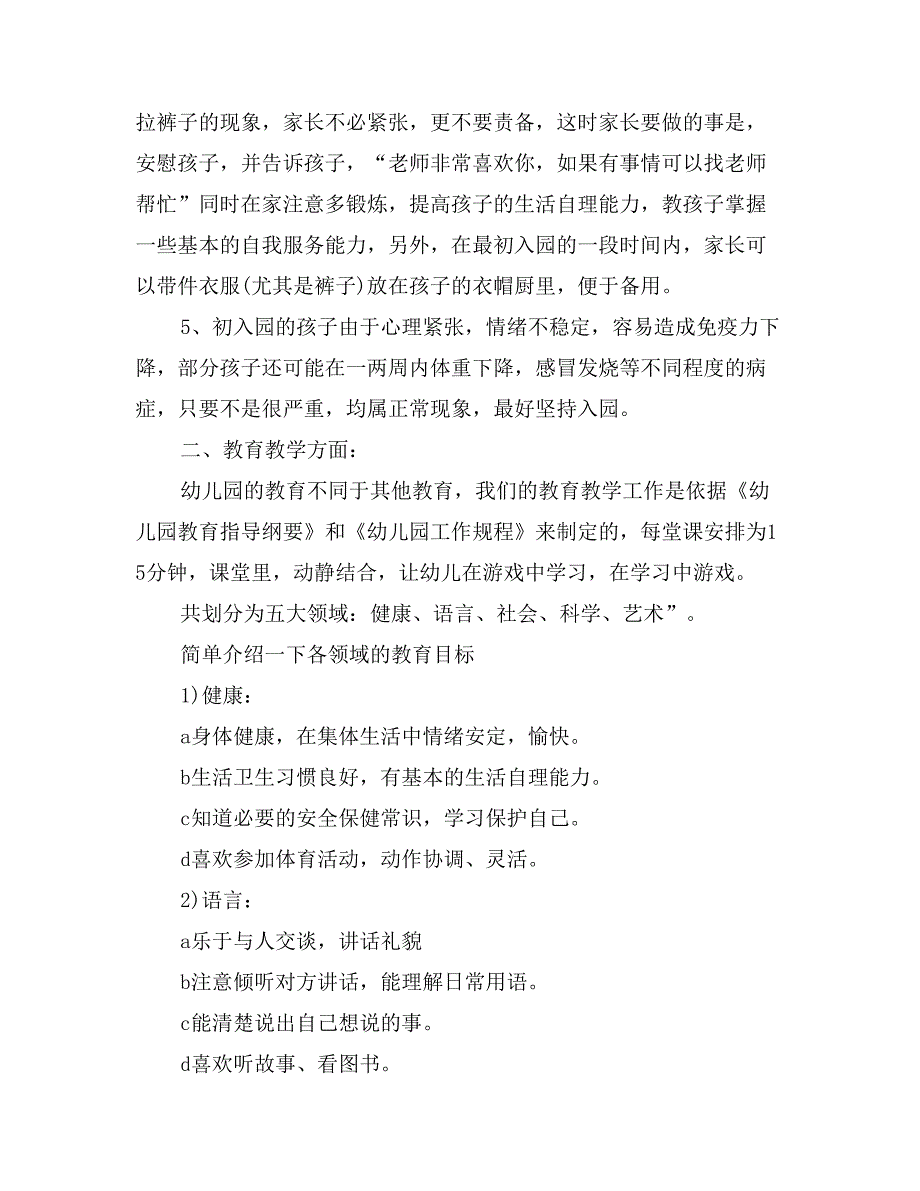 拉裤子的现象，家长不必紧张，更不要责备，这时家长要做的事是，安慰孩子，并告诉孩子，“老师非常喜欢你，如果有事情可以找老师帮忙”同时在家注意多锻炼，提高孩子的生活自理能力，教孩子掌握一些基本的自我服务能力，另外，在最初入园的一段时间内，家长可以带件衣服(尤其是裤子)放在孩子的衣帽厨里，便于备用。

5、初入园的孩子由于心理紧张，情绪不稳定，容易造成免疫力下降，部分孩子还可能在一两周内体重下降，感冒发烧等不同程度的病症，只要不是很严重，均属正常现象，最好坚持入园。

二、教育教学方面：

幼儿园的教育不同于其他教育，我们的教育教学工作是依据《幼儿园教育指导纲要》和《幼儿园工作规程》来制定的，每堂课安排为15分钟，课堂里，动静结合，让幼儿在游戏中学习，在学习中游戏。

共划分为五大领域：健康、语言、社会、科学、艺术”。

简单介绍一下各领域的教育目标

1)健康：

a身体健康，在集体生活中情绪安定，愉快。

b生活卫生习惯良好，有基本的生活自理能力。

c知道必要的安全保健常识，学习保护自己。

d喜欢参加体育活动，动作协调、灵活。

2)语言：

a乐于与人交谈，讲话礼貌

b注意倾听对方讲话，能理解日常用语。

c能清楚说出自己想说的事。

d喜欢听故事、看图书。